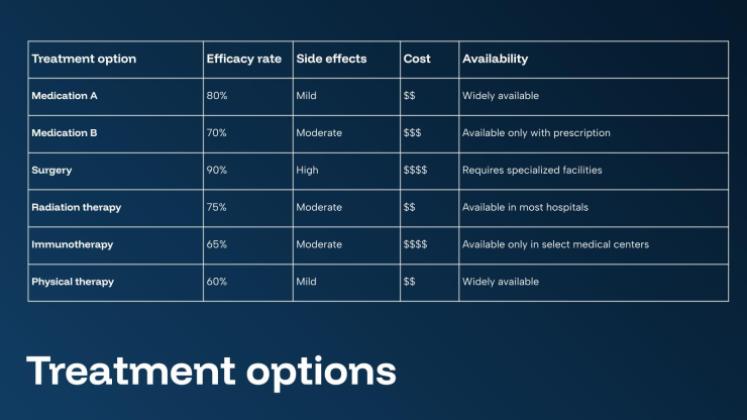 | Treatment option | Efficacy rate | Side effects | Cost | Availability |
|---|---|---|---|---|
| Medication A | 80% | Mild | $$ | Widely available |
| Medication B | 70% | Moderate | $$$ | Available only with prescription |
| Surgery | 90% | High | $$$$ | Requires specialized facilities |
| Radiation therapy | 75% | Moderate | $$ | Available in most hospitals |
| Immunotherapy | 65% | Moderate | $$$$ | Available only in select medical centers |
| Physical therapy | 60% | Mild | $$ | Widely available |

Treatment options